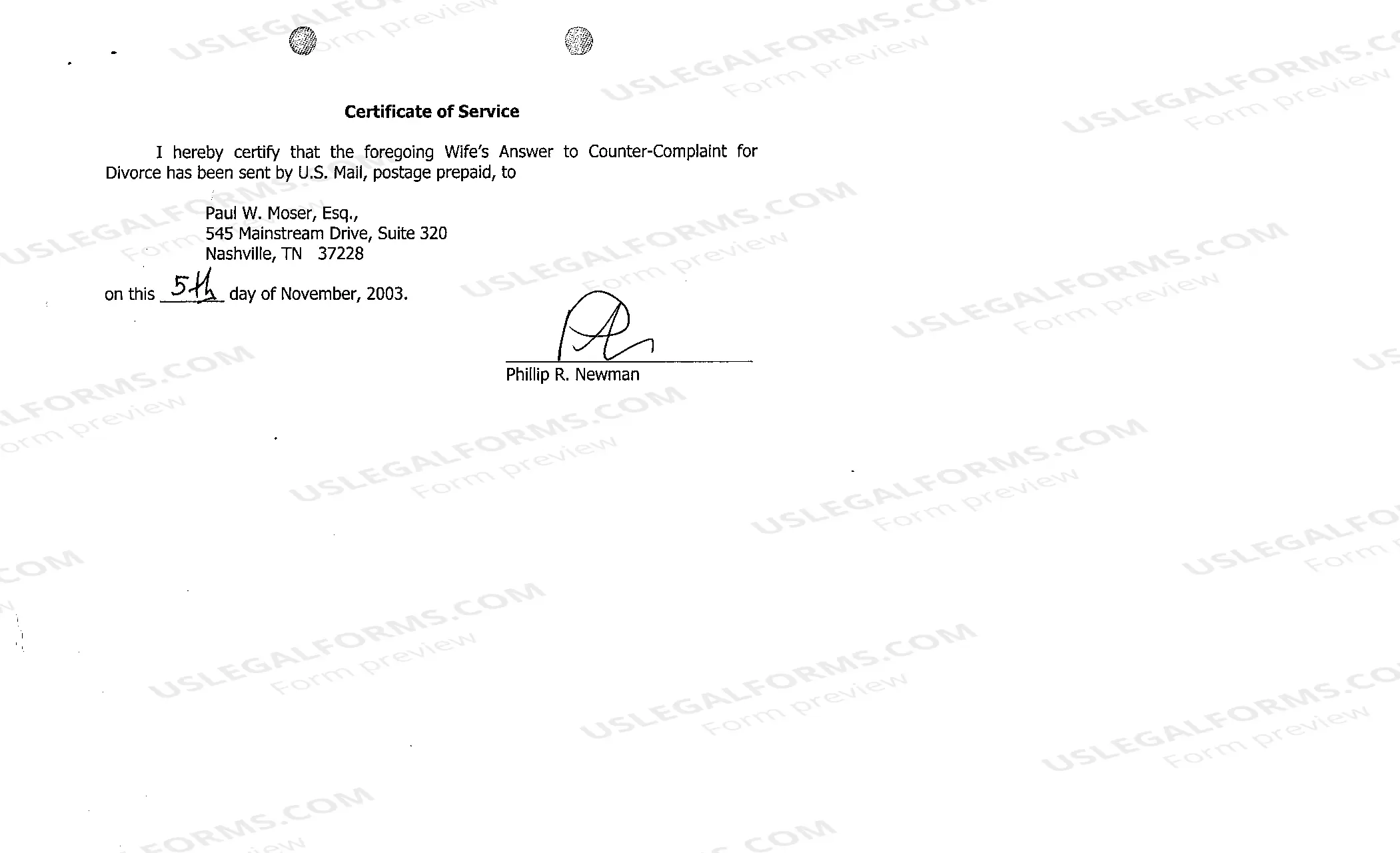 Certificate of Service

I hereby certify that the foregoing Wife's Answer to Counter-Complaint for Divorce has been sent by U.S. Mail, postage prepaid, to

Paul W. Moser, Esq.,
545 Mainstream Drive, Suite 320
Nashville, TN 37228

on this 5th day of November, 2003.

Phillip R. Newman

USLEGALFORMS.COM
Form preview